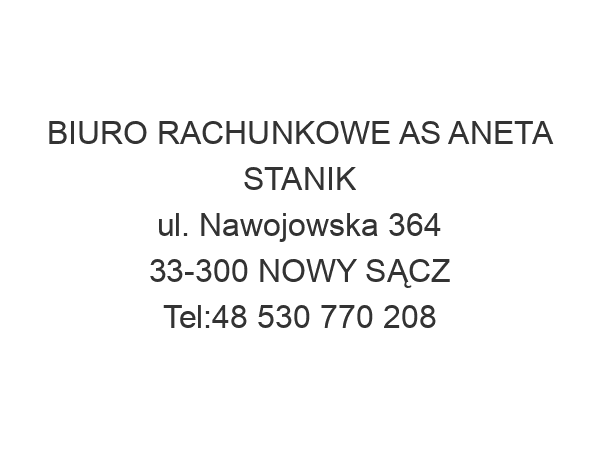 BIURO RACHUNKOWE AS ANETA STANIK
ul. Nawojowska 364
33-300 NOWY SĄCZ
Tel:48 530 770 208